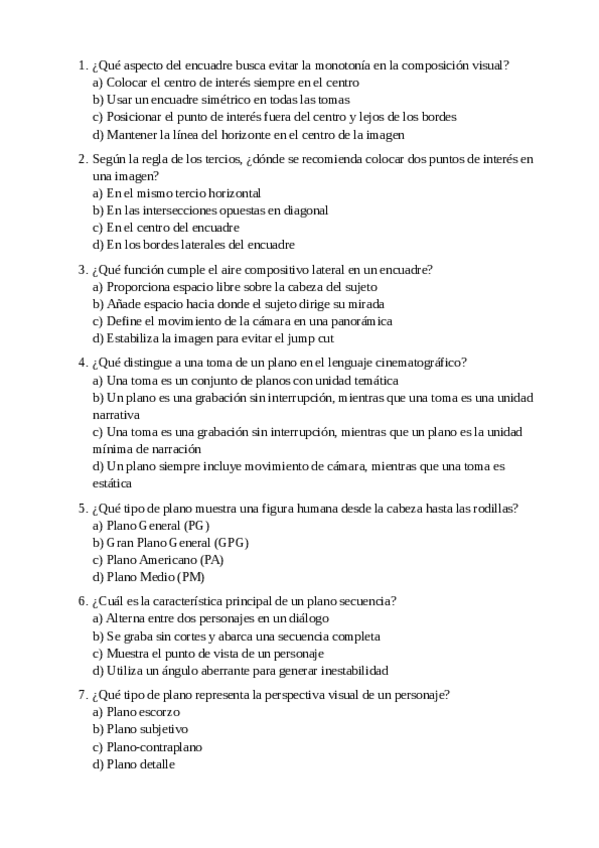 1. ¿Qué aspecto del encuadre busca evitar la monotonía en la composición visual?
a) Colocar el centro de interés siempre en el centro
b) Usar un encuadre simétrico en todas las tomas
c) Posicionar el punto de interés fuera del centro y lejos de los bordes
d) Mantener la línea del horizonte en el centro de la imagen

2. Según la regla de los tercios, ¿dónde se recomienda colocar dos puntos de interés en una imagen?
a) En el mismo tercio horizontal
b) En las intersecciones opuestas en diagonal
c) En el centro del encuadre
d) En los bordes laterales del encuadre

3. ¿Qué función cumple el aire compositivo lateral en un encuadre?
a) Proporciona espacio libre sobre la cabeza del sujeto
b) Añade espacio hacia donde el sujeto dirige su mirada
c) Define el movimiento de la cámara en una panorámica
d) Estabiliza la imagen para evitar el jump cut

4. ¿Qué distingue a una toma de un plano en el lenguaje cinematográfico?
a) Una toma es un conjunto de planos con unidad temática
b) Un plano es una grabación sin interrupción, mientras que una toma es una unidad narrativa
c) Una toma es una grabación sin interrupción, mientras que un plano es la unidad mínima de narración
d) Un plano siempre incluye movimiento de cámara, mientras que una toma es estática

5. ¿Qué tipo de plano muestra una figura humana desde la cabeza hasta las rodillas?
a) Plano General (PG)
b) Gran Plano General (GPG)
c) Plano Americano (PA)
d) Plano Medio (PM)

6. ¿Cuál es la característica principal de un plano secuencia?
a) Alterna entre dos personajes en un diálogo
b) Se graba sin cortes y abarca una secuencia completa
c) Muestra el punto de vista de un personaje
d) Utiliza un ángulo aberrante para generar inestabilidad

7. ¿Qué tipo de plano representa la perspectiva visual de un personaje?
a) Plano escorzo
b) Plano subjetivo
c) Plano-contraplano
d) Plano detalle